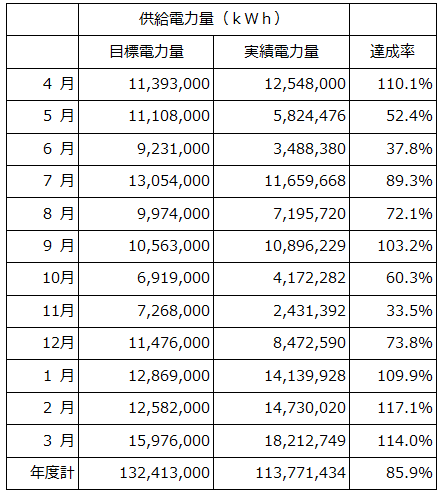 | | 供給電力量（ｋＷｈ） | | |
|---|---|---|---|
| | 目標電力量 | 実績電力量 | 達成率 |
| 4 月 | 11,393,000 | 12,548,000 | 110.1% |
| 5 月 | 11,108,000 | 5,824,476 | 52.4% |
| 6 月 | 9,231,000 | 3,488,380 | 37.8% |
| 7 月 | 13,054,000 | 11,659,668 | 89.3% |
| 8 月 | 9,974,000 | 7,195,720 | 72.1% |
| 9 月 | 10,563,000 | 10,896,229 | 103.2% |
| 10月 | 6,919,000 | 4,172,282 | 60.3% |
| 11月 | 7,268,000 | 2,431,392 | 33.5% |
| 12月 | 11,476,000 | 8,472,590 | 73.8% |
| 1 月 | 12,869,000 | 14,139,928 | 109.9% |
| 2 月 | 12,582,000 | 14,730,020 | 117.1% |
| 3 月 | 15,976,000 | 18,212,749 | 114.0% |
| 年度計 | 132,413,000 | 113,771,434 | 85.9% |